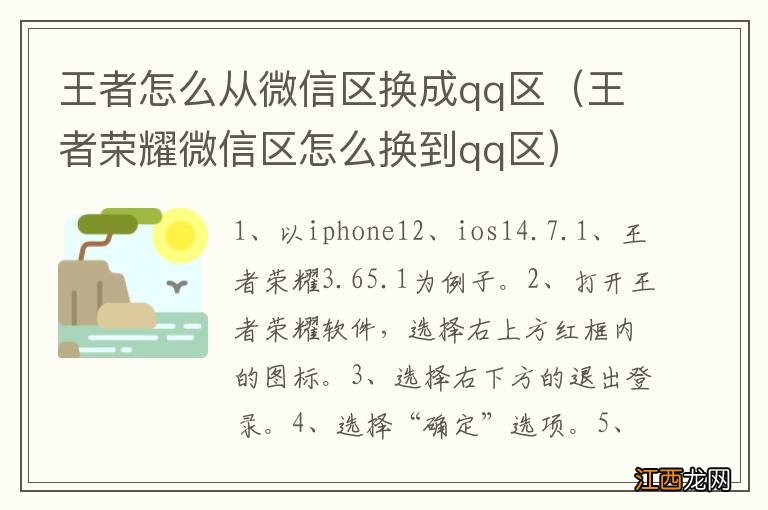 王者怎么从微信区换成qq区（王者荣耀微信区怎么换到qq区）

1、以iphone12、ios14.7.1、王者荣耀3.65.1为例子。2、打开王者荣耀软件，选择右上方红框内的图标。3、选择右下方的退出登录。4、选择“确定”选项。5、

江西龙网